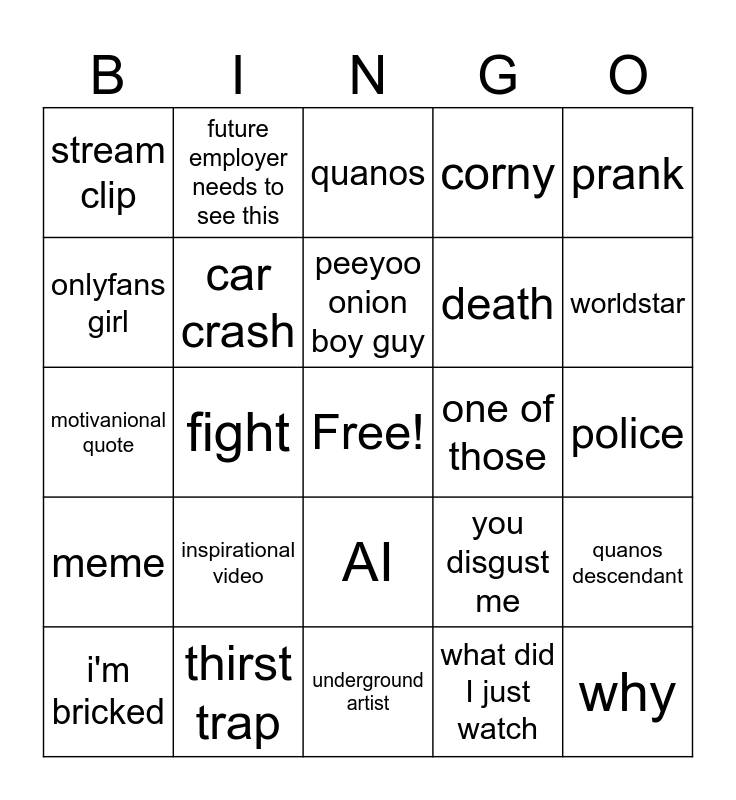 | B | I | N | G | O |
|---|---|---|---|---|
| stream clip | future employer needs to see this | quanos | corny | prank |
| onlyfans girl | car crash | peeyoo onion boy guy | death | worldstar |
| motivanional quote | fight | Free! | one of those | police |
| meme | inspirational video | AI | you disgust me | quanos descendant |
| i'm bricked | thirst trap | underground artist | what did I just watch | why |